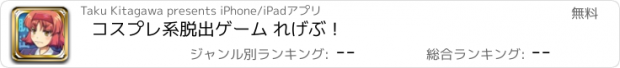 Taku Kitagawa presents iPhone/iPadアプリ

無料

コスプレ系脱出ゲーム れげぶ！

ジャンル別ランキング: --

総合ランキング: --